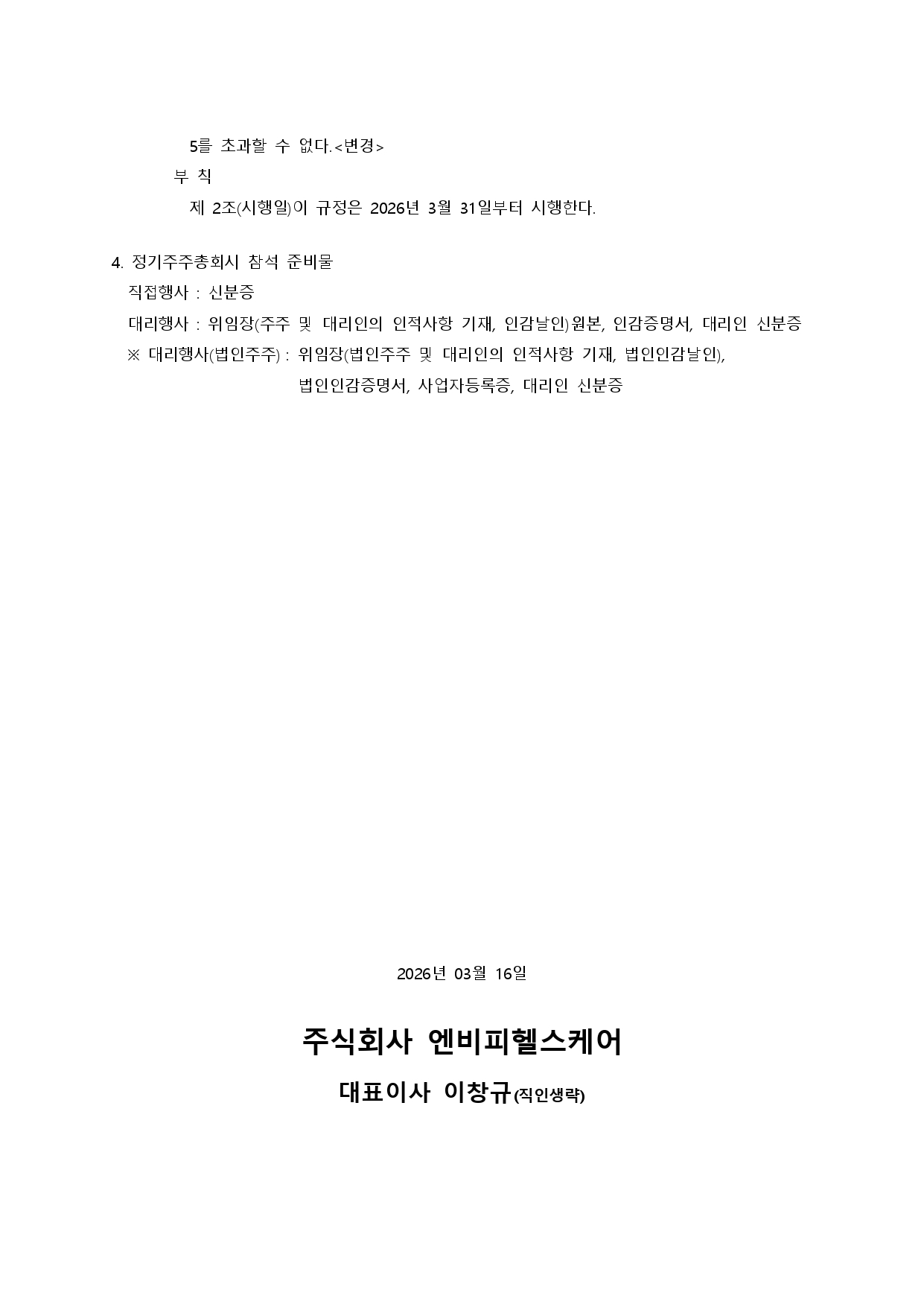 5를 초과할 수 없다.<변경>

부 칙

제 2조(시행일)이 규정은 2026년 3월 31일부터 시행한다.

4. 정기주주총회시 참석 준비물

직접행사 : 신분증

대리행사 : 위임장(주주 및 대리인의 인적사항 기재, 인감날인)원본, 인감증명서, 대리인 신분증

※ 대리행사(법인주주) : 위임장(법인주주 및 대리인의 인적사항 기재, 법인인감날인), 법인인감증명서, 사업자등록증, 대리인 신분증

2026년 03월 16일

주식회사 엔비피헬스케어

대표이사 이창규(직인생략)